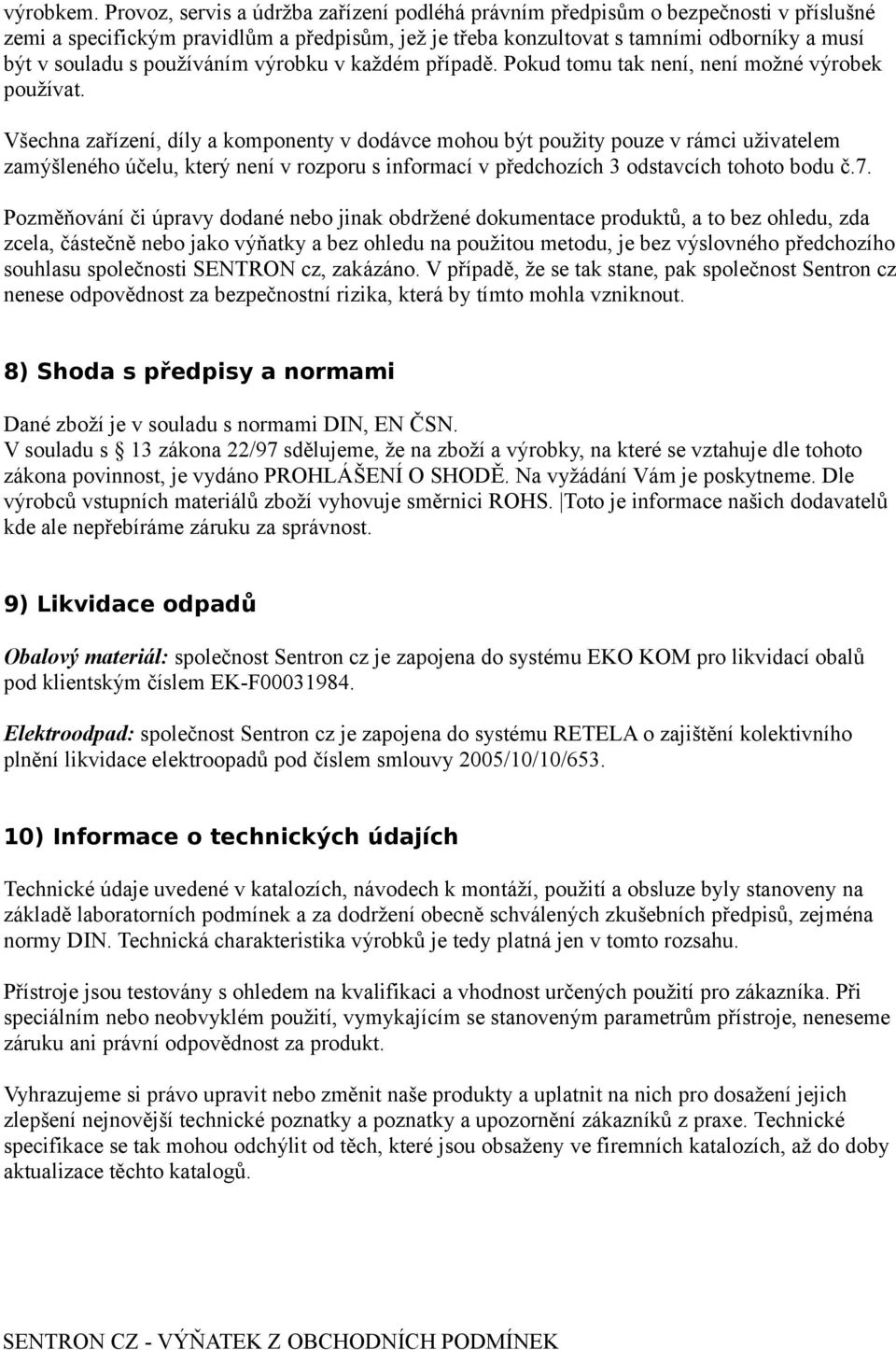 výrobkem. Provoz, servis a údržba zařízení podléhá právním předpisům o bezpečnosti v příslušné zemi a specifickým pravidlům a předpisům, jež je třeba konzultovat s tamními odborníky a musí být v souladu s používáním výrobku v každém případě. Pokud tomu tak není, není možné výrobek používat.

Všechna zařízení, díly a komponenty v dodávce mohou být použity pouze v rámci uživatelem zamýšleného účelu, který není v rozporu s informací v předchozích 3 odstavcích tohoto bodu č.7.

Pozměňování či úpravy dodané nebo jinak obdržené dokumentace produktů, a to bez ohledu, zda zcela, částečně nebo jako výňatky a bez ohledu na použitou metodu, je bez výslovného předchozího souhlasu společnosti SENTRON cz, zakázáno. V případě, že se tak stane, pak společnost Sentron cz nenese odpovědnost za bezpečnostní rizika, která by tímto mohla vzniknout.

8) Shoda s předpisy a normami

Dané zboží je v souladu s normami DIN, EN ČSN.
V souladu s 13 zákona 22/97 sdělujeme, že na zboží a výrobky, na které se vztahuje dle tohoto zákona povinnost, je vydáno PROHLÁŠENÍ O SHODĚ. Na vyžádání Vám je poskytneme. Dle výrobců vstupních materiálů zboží vyhovuje směrnici ROHS. Toto je informace našich dodavatelů kde ale nepřebíráme záruku za správnost.

9) Likvidace odpadů

Obalový materiál: společnost Sentron cz je zapojena do systému EKO KOM pro likvidací obalů pod klientským číslem EK-F00031984.

Elektroodpad: společnost Sentron cz je zapojena do systému RETELA o zajištění kolektivního plnění likvidace elektroopadů pod číslem smlouvy 2005/10/10/653.

10) Informace o technických údajích

Technické údaje uvedené v katalozích, návodech k montáží, použití a obsluze byly stanoveny na základě laboratorních podmínek a za dodržení obecně schválených zkušebních předpisů, zejména normy DIN. Technická charakteristika výrobků je tedy platná jen v tomto rozsahu.

Přístroje jsou testovány s ohledem na kvalifikaci a vhodnost určených použití pro zákazníka. Při speciálním nebo neobvyklém použití, vymykajícím se stanoveným parametrům přístroje, neneseme záruku ani právní odpovědnost za produkt.

Vyhrazujeme si právo upravit nebo změnit naše produkty a uplatnit na nich pro dosažení jejich zlepšení nejnovější technické poznatky a poznatky a upozornění zákazníků z praxe. Technické specifikace se tak mohou odchýlit od těch, které jsou obsaženy ve firemních katalozích, až do doby aktualizace těchto katalogů.

SENTRON CZ - VÝŇATEK Z OBCHODNÍCH PODMÍNEK